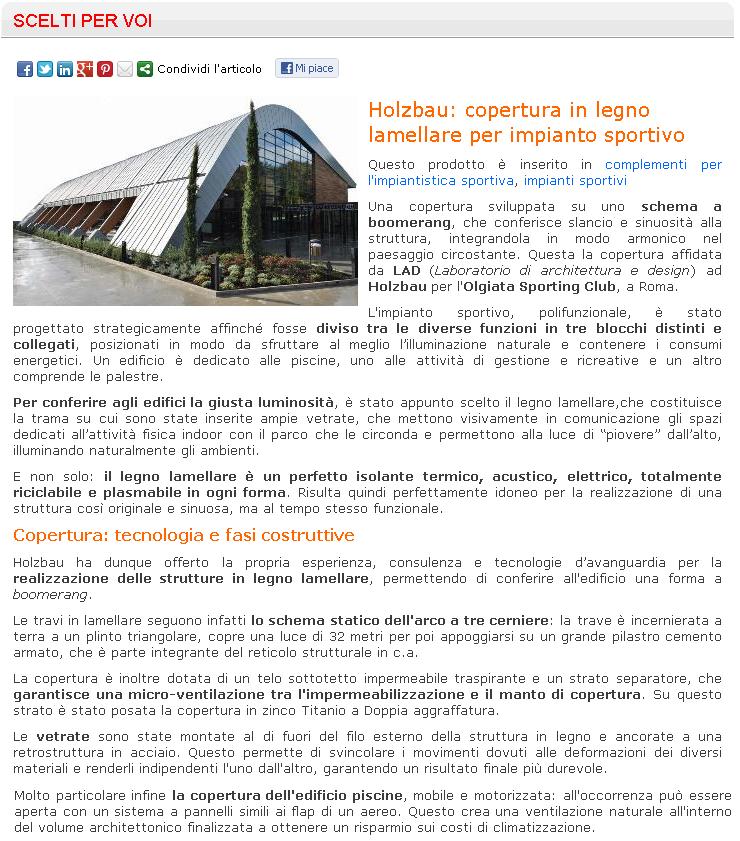 SCELTI PER VOI

Condividi l'articolo Mi piace

Holzbau: copertura in legno lamellare per impianto sportivo

Questo prodotto è inserito in complementi per l'impiantistica sportiva, impianti sportivi

Una copertura sviluppata su uno schema a boomerang, che conferisce slancio e sinuosità alla struttura, integrandola in modo armonico nel paesaggio circostante. Questa la copertura affidata da LAD (Laboratorio di architettura e design) ad Holzbau per l'Olgiata Sporting Club, a Roma.

L'impianto sportivo, polifunzionale, è stato progettato strategicamente affinché fosse diviso tra le diverse funzioni in tre blocchi distinti e collegati, posizionati in modo da sfruttare al meglio l'illuminazione naturale e contenere i consumi energetici. Un edificio è dedicato alle piscine, uno alle attività di gestione e ricreative e un altro comprende le palestre.

Per conferire agli edifici la giusta luminosità, è stato appunto scelto il legno lamellare,che costituisce la trama su cui sono state inserite ampie vetrate, che mettono visivamente in comunicazione gli spazi dedicati all'attività fisica indoor con il parco che le circonda e permettono alla luce di "piovere" dall'alto, illuminando naturalmente gli ambienti.

E non solo: il legno lamellare è un perfetto isolante termico, acustico, elettrico, totalmente riciclabile e plasmabile in ogni forma. Risulta quindi perfettamente idoneo per la realizzazione di una struttura così originale e sinuosa, ma al tempo stesso funzionale.

Copertura: tecnologia e fasi costruttive

Holzbau ha dunque offerto la propria esperienza, consulenza e tecnologie d'avanguardia per la realizzazione delle strutture in legno lamellare, permettendo di conferire all'edificio una forma a boomerang.

Le travi in lamellare seguono infatti lo schema statico dell'arco a tre cerniere: la trave è incernierata a terra a un plinto triangolare, copre una luce di 32 metri per poi appoggiarsi su un grande pilastro cemento armato, che è parte integrante del reticolo strutturale in c.a.

La copertura è inoltre dotata di un telo sottotetto impermeabile traspirante e un strato separatore, che garantisce una micro-ventilazione tra l'impermeabilizzazione e il manto di copertura. Su questo strato è stato posata la copertura in zinco Titanio a Doppia aggraffatura.

Le vetrate sono state montate al di fuori del filo esterno della struttura in legno e ancorate a una retrostruttura in acciaio. Questo permette di svincolare i movimenti dovuti alle deformazioni dei diversi materiali e renderli indipendenti l'uno dall'altro, garantendo un risultato finale più durevole.

Molto particolare infine la copertura dell'edificio piscine, mobile e motorizzata: all'occorrenza può essere aperta con un sistema a pannelli simili ai flap di un aereo. Questo crea una ventilazione naturale all'interno del volume architettonico finalizzata a ottenere un risparmio sui costi di climatizzazione.